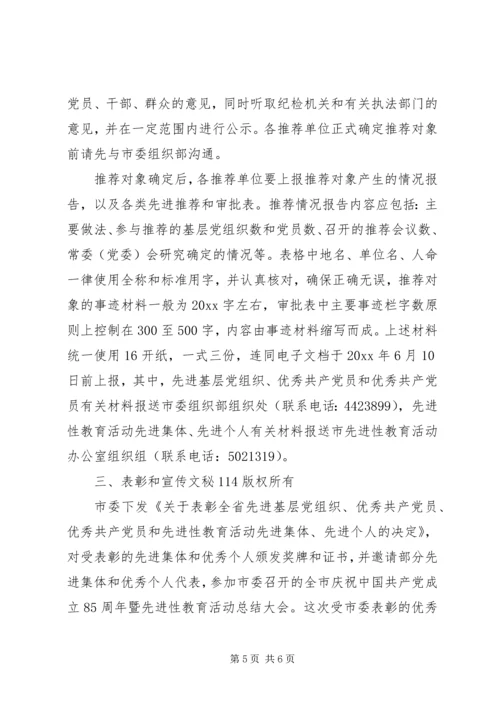 党员、干部、群众的意见，同时听取纪检机关和有关执法部门的意见，并在一定范围内进行公示。各推荐单位正式确定推荐对象前请先与市委组织部沟通。

推荐对象确定后，各推荐单位要上报推荐对象产生的情况报告，以及各类先进推荐和审批表。推荐情况报告内容应包括：主要做法、参与推荐的基层党组织数和党员数、召开的推荐会议数、常委（党委）会研究确定的情况等。表格中地名、单位名、人命一律使用全称和标准用字，并认真核对，确保正确无误，推荐对象的事迹材料一般为20xx字左右，审批表中主要事迹栏字数原则上控制在300至500字，内容由事迹材料缩写而成。上述材料统一使用16开纸，一式三份，连同电子文档于20xx年6月10日前上报，其中，先进基层党组织、优秀共产党员和优秀共产党员有关材料报送市委组织部组织处（联系电话：4423899），先进性教育活动先进集体、先进个人有关材料报送市先进性教育活动办公室组织组（联系电话：5021319）。

三、表彰和宣传文秘114版权所有

市委下发《关于表彰全省先进基层党组织、优秀共产党员、优秀共产党员和先进性教育活动先进集体、先进个人的决定》，对受表彰的先进集体和优秀个人颁发奖牌和证书，并邀请部分先进集体和优秀个人代表，参加市委召开的全市庆祝中国共产党成立85周年暨先进性教育活动总结大会。这次受市委表彰的优秀

第5页 共6页